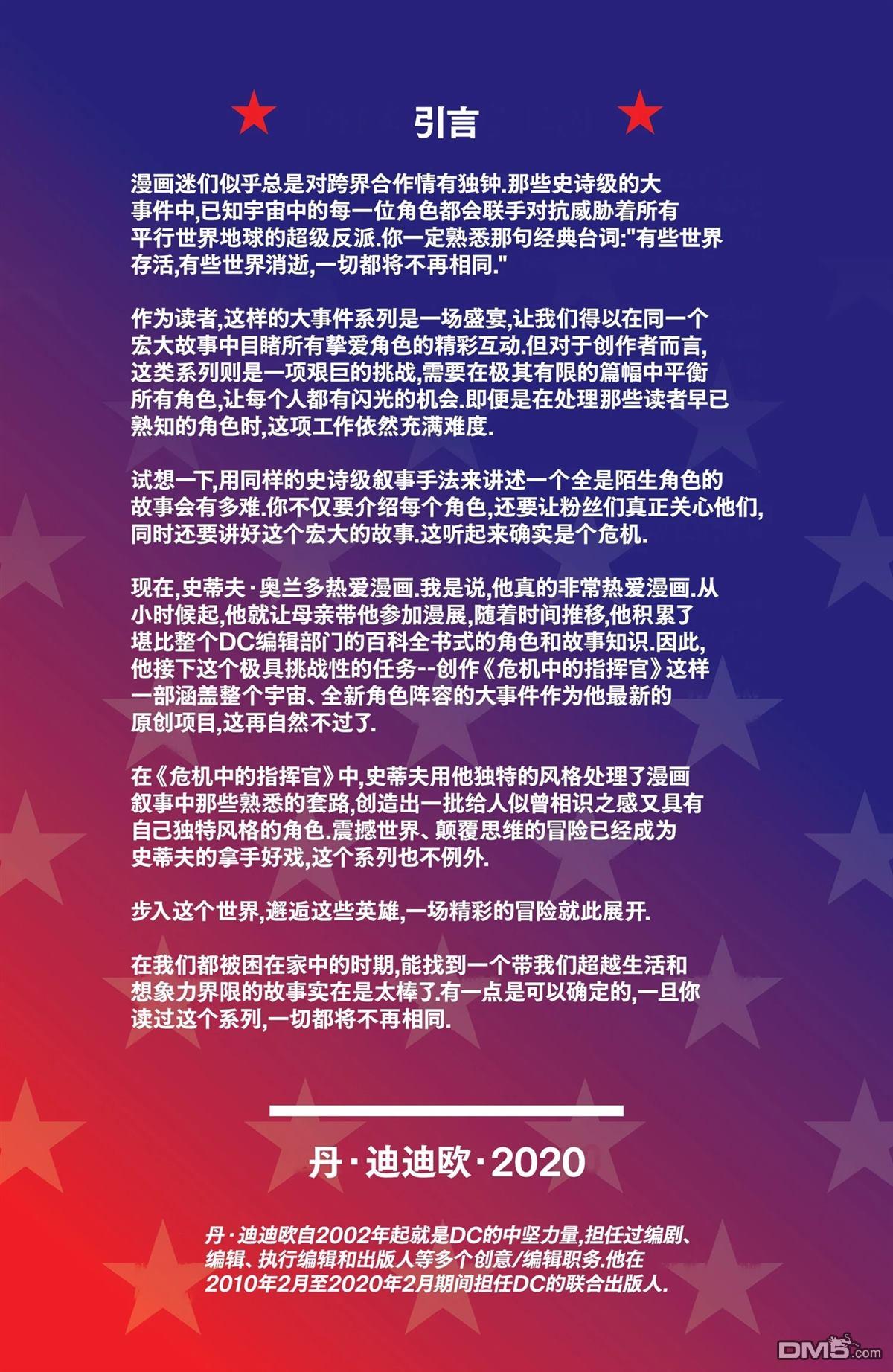 引言

漫画迷们似乎总是对跨界合作情有独钟.那些史诗级的大事件中,已知宇宙中的每一位角色都会联手对抗威胁着所有平行世界地球的超级反派.你一定熟悉那句经典台词:"有些世界存活,有些世界消逝,一切都将不再相同."

作为读者,这样的大事件系列是一场盛宴,让我们得以在同一个宏大故事中目睹所有挚爱角色的精彩互动.但对于创作者而言,这类系列则是一项艰巨的挑战,需要在极其有限的篇幅中平衡所有角色,让每个人都有闪光的机会.即便是在处理那些读者早已熟知的角色时,这项工作依然充满难度.

试想一下,用同样的史诗级叙事手法来讲述一个全是陌生角色的故事会有多难.你不仅要介绍每个角色,还要让粉丝们真正关心他们,同时还要讲好这个宏大的故事.这听起来确实是个危机.

现在,史蒂夫·奥兰多热爱漫画.我是说,他真的非常热爱漫画.从小时候起,他就让母亲带他参加漫展,随着时间推移,他积累了堪比整个DC编辑部门的百科全书式的角色和故事知识.因此,他接下这个极具挑战性的任务--创作《危机中的指挥官》这样一部涵盖整个宇宙、全新角色阵容的大事件作为他最新的原创项目,这再自然不过了.

在《危机中的指挥官》中,史蒂夫用他独特的风格处理了漫画叙事中那些熟悉的套路,创造出一批给人似曾相识之感又具有自己独特风格的角色.震撼世界、颠覆思维的冒险已经成为史蒂夫的拿手好戏,这个系列也不例外.

步入这个世界,邂逅这些英雄,一场精彩的冒险就此展开.

在我们都被困在家中的时期,能找到一个带我们超越生活和想象力界限的故事实在是太棒了.有一点是可以确定的,一旦你读过这个系列,一切都将不再相同.

丹·迪迪欧·2020

丹·迪迪欧自2002年起就是DC的中坚力量,担任过编剧、编辑、执行编辑和出版人等多个创意/编辑职务.他在2010年2月至2020年2月期间担任DC的联合出版人.

DM5.com